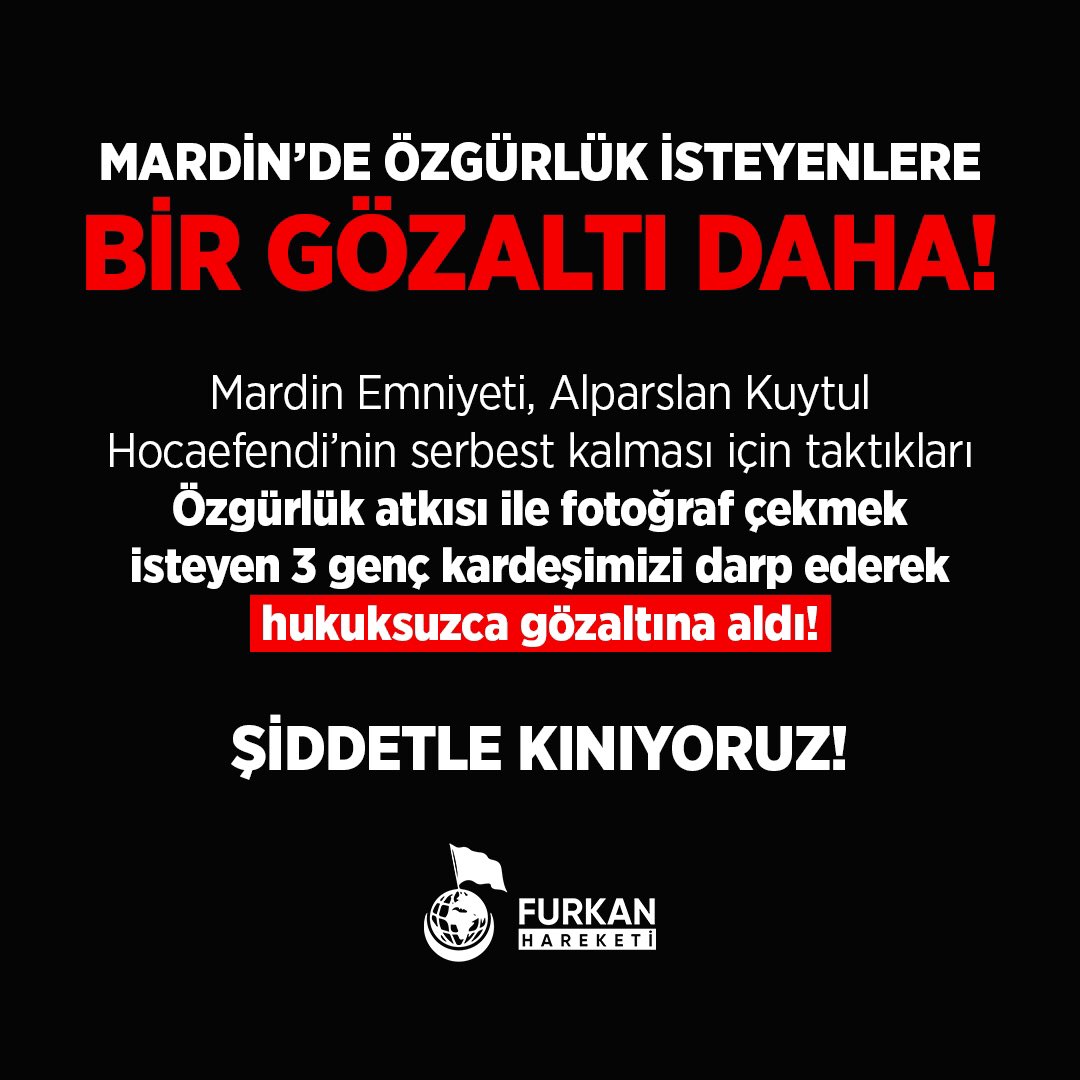 MARDİN'DE ÖZGÜRLÜK İSTEYENLERE
BİR GÖZALTI DAHA!

Mardin Emniyeti, Alparslan Kuytul Hocaefendi'nin serbest kalması için taktıkları Özgürlük atkısı ile fotoğraf çekmek isteyen 3 genç kardeşimizi darp ederek hukuksuzca gözaltına aldı!

ŞİDDETLE KINIYORUZ!

FURKAN
HAREKETİ